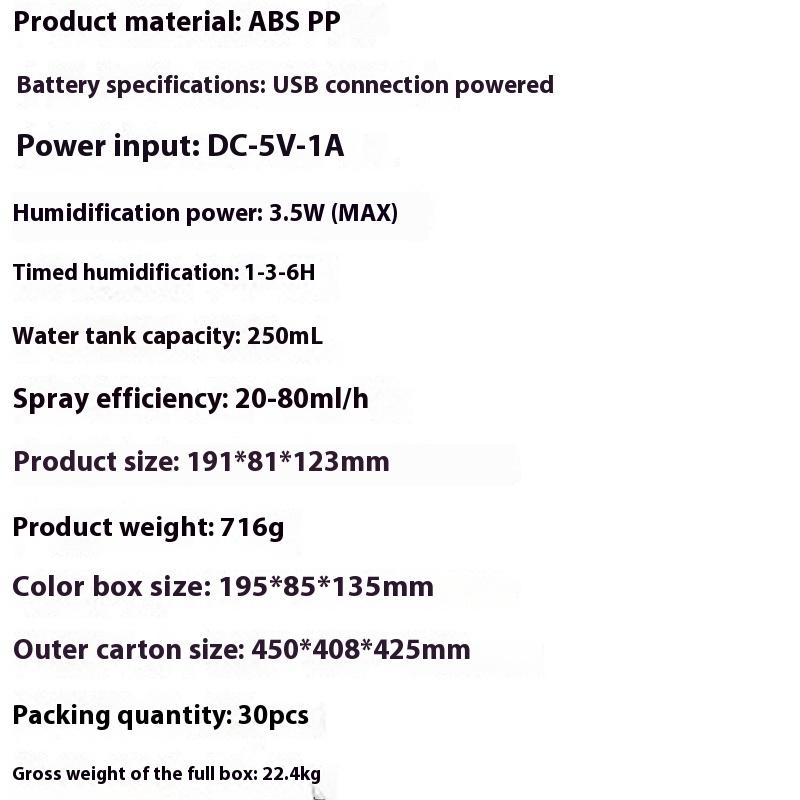 Product material: ABS PP

Battery specifications: USB connection powered

Power input: DC-5V-1A

Humidification power: 3.5W (MAX)

Timed humidification: 1-3-6H

Water tank capacity: 250mL

Spray efficiency: 20-80ml/h

Product size: 191*81*123mm

Product weight: 716g

Color box size: 195*85*135mm

Outer carton size: 450*408*425mm

Packing quantity: 30pcs

Gross weight of the full box: 22.4kg